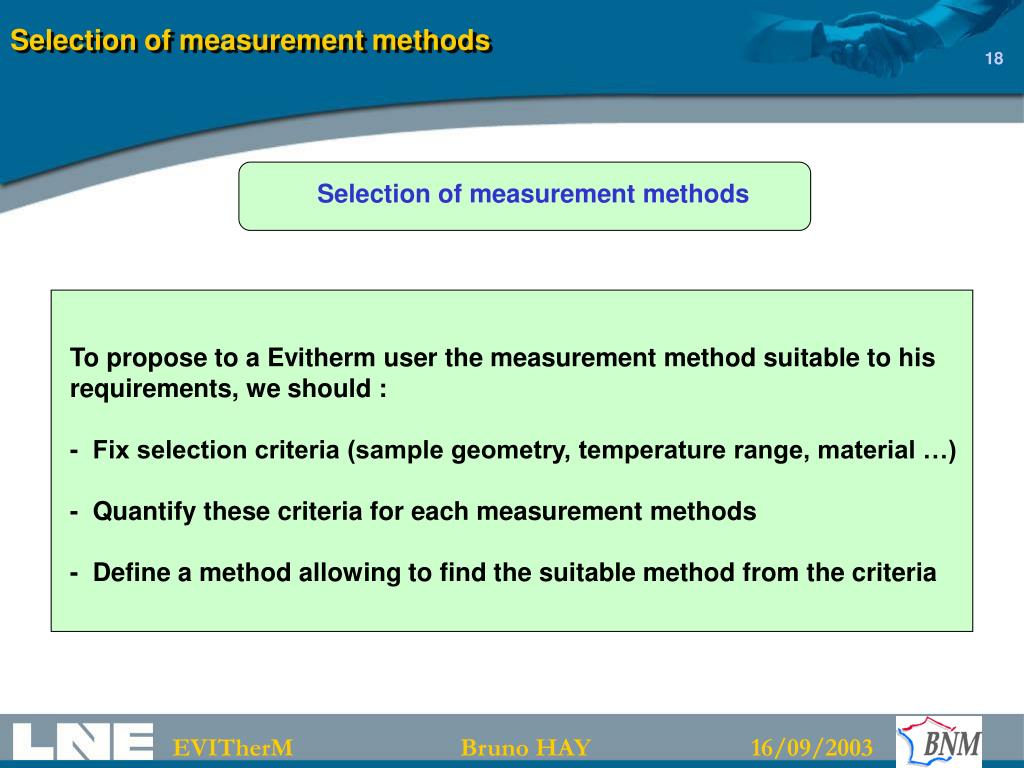 Selection of measurement methods

18

Selection of measurement methods

To propose to a Evitherm user the measurement method suitable to his requirements, we should :

- Fix selection criteria (sample geometry, temperature range, material …)

- Quantify these criteria for each measurement methods

- Define a method allowing to find the suitable method from the criteria

LNE

EVITherM

Bruno HAY

16/09/2003

BNM